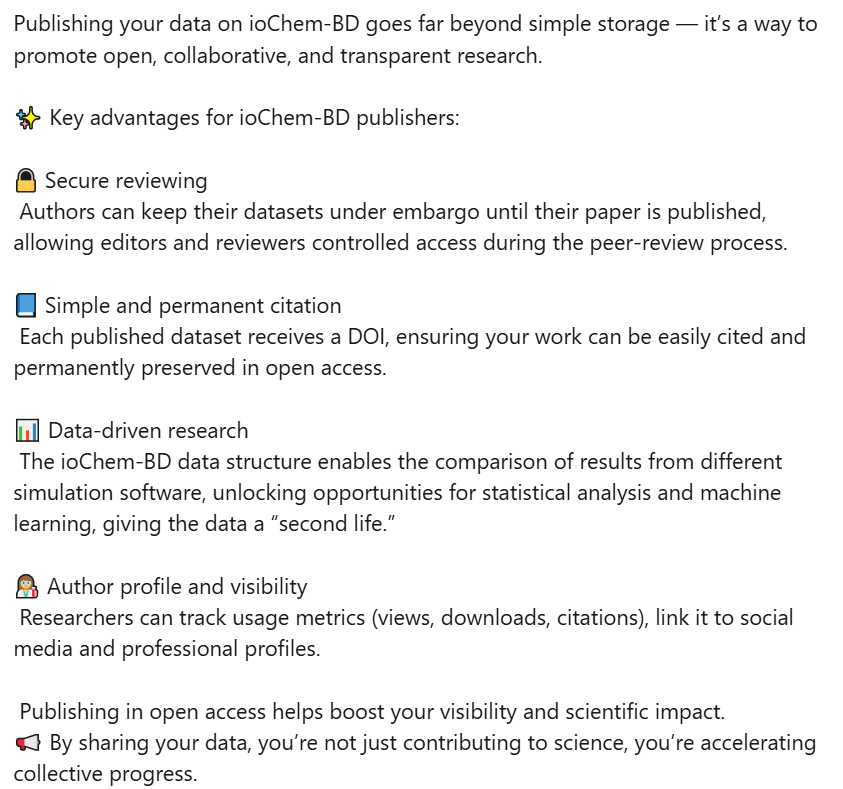 Publishing your data on ioChem-BD goes far beyond simple storage — it's a way to promote open, collaborative, and transparent research.

✨ Key advantages for ioChem-BD publishers:

🔒 Secure reviewing
Authors can keep their datasets under embargo until their paper is published, allowing editors and reviewers controlled access during the peer-review process.

📘 Simple and permanent citation
Each published dataset receives a DOI, ensuring your work can be easily cited and permanently preserved in open access.

📊 Data-driven research
The ioChem-BD data structure enables the comparison of results from different simulation software, unlocking opportunities for statistical analysis and machine learning, giving the data a "second life."

👩‍🔬 Author profile and visibility
Researchers can track usage metrics (views, downloads, citations), link it to social media and professional profiles.

Publishing in open access helps boost your visibility and scientific impact.
📢 By sharing your data, you're not just contributing to science, you're accelerating collective progress.